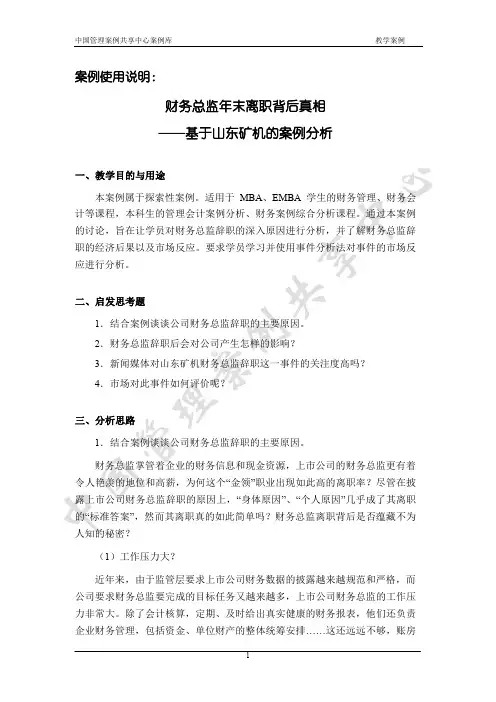 中国管理案例共享中心案例库　　教学案例

案例使用说明：

财务总监年末离职背后真相
——基于山东矿机的案例分析

一、教学目的与用途

本案例属于探索性案例。适用于 MBA、EMBA 学生的财务管理、财务会计等课程，本科生的管理会计案例分析、财务案例综合分析课程。通过本案例的讨论，旨在让学员对财务总监辞职的深入原因进行分析，并了解财务总监辞职的经济后果以及市场反应。要求学员学习并使用事件分析法对事件的市场反应进行分析。

二、启发思考题

1. 结合案例谈谈公司财务总监辞职的主要原因。

2. 财务总监辞职后会对公司产生怎样的影响？

3. 新闻媒体对山东矿机财务总监辞职这一事件的关注度高吗？

4. 市场对此事件如何评价呢？

三、分析思路

1. 结合案例谈谈公司财务总监辞职的主要原因。

财务总监掌管着企业的财务信息和现金资源，上市公司的财务总监更有着令人艳羡的地位和高薪，为何这个“金领”职业出现如此高的离职率？尽管在披露上市公司财务总监辞职的原因上，“身体原因”、“个人原因”几乎成了其离职的“标准答案”，然而其离职真的如此简单吗？财务总监离职背后是否蕴藏不为人知的秘密？

（1）工作压力大？

近年来，由于监管层要求上市公司财务数据的披露越来越规范和严格，而公司要求财务总监要完成的目标任务又越来越多，上市公司财务总监的工作压力非常大。除了会计核算，定期、及时给出真实健康的财务报表，他们还负责企业财务管理，包括资金、单位财产的整体统筹安排……这还远远不够，账房

1

中国管理案例共享中心